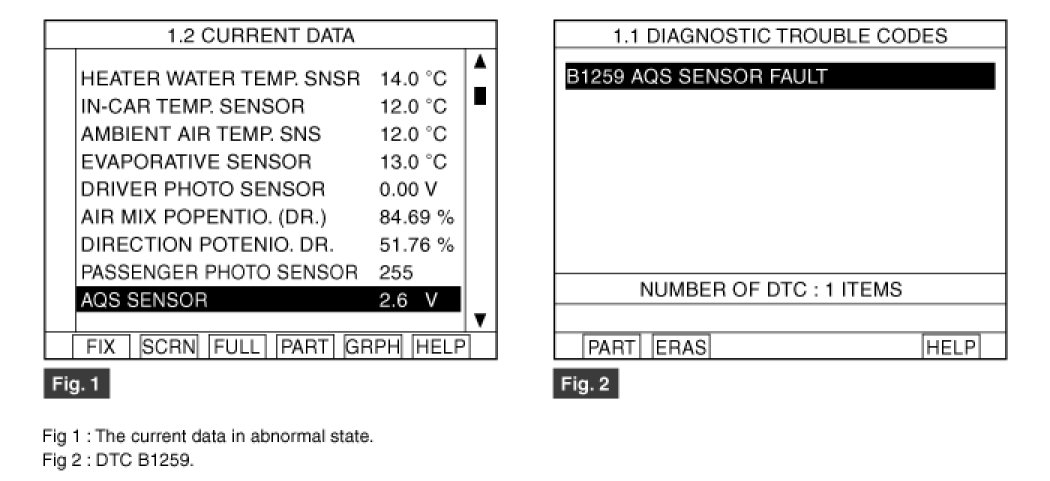 1.2 CURRENT DATA

| | |
|---|---|
| HEATER WATER TEMP. SNSR | 14.0 °C |
| IN-CAR TEMP. SENSOR | 12.0 °C |
| AMBIENT AIR TEMP. SNS | 12.0 °C |
| EVAPORATIVE SENSOR | 13.0 °C |
| DRIVER PHOTO SENSOR | 0.00 V |
| AIR MIX POPENTIO. (DR.) | 84.69 % |
| DIRECTION POTENIO. DR. | 51.76 % |
| PASSENGER PHOTO SENSOR | 255 |
| AQS SENSOR | 2.6 V |

FIX SCRN FULL PART GRPH HELP

Fig. 1

1.1 DIAGNOSTIC TROUBLE CODES

B1259 AQS SENSOR FAULT

NUMBER OF DTC : 1 ITEMS

PART ERAS HELP

Fig. 2

Fig 1 : The current data in abnormal state.
Fig 2 : DTC B1259.